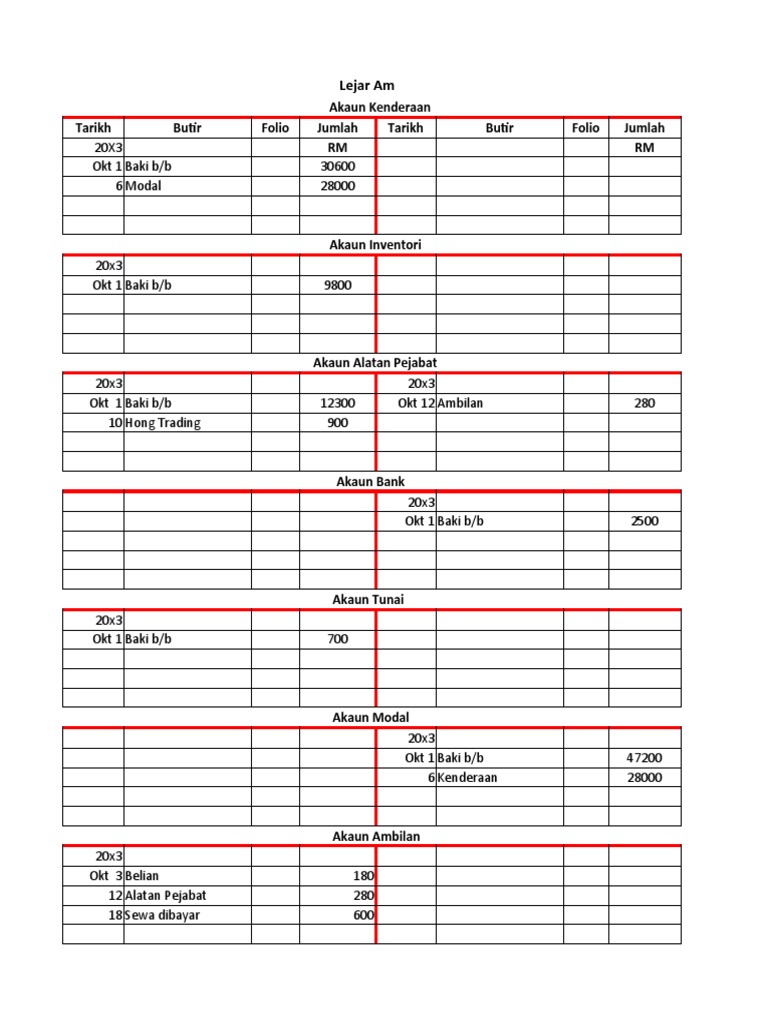 Lejar Am

Akaun Kenderaan

| Tarikh | Butir | Folio | Jumlah | Tarikh | Butir | Folio | Jumlah |
|---|---|---|---|---|---|---|---|
| 20X3 | | | RM | | | | RM |
| Okt 1 | Baki b/b | | 30600 | | | | |
| 6 | Modal | | 28000 | | | | |
| | | | | | | | |
| | | | | | | | |

Akaun Inventori

| | | | | | | | |
|---|---|---|---|---|---|---|---|
| 20x3 | | | | | | | |
| Okt 1 | Baki b/b | | 9800 | | | | |
| | | | | | | | |
| | | | | | | | |
| | | | | | | | |

Akaun Alatan Pejabat

| | | | | | | | |
|---|---|---|---|---|---|---|---|
| 20x3 | | | | 20x3 | | | |
| Okt 1 | Baki b/b | | 12300 | Okt 12 | Ambilan | | 280 |
| 10 | Hong Trading | | 900 | | | | |
| | | | | | | | |
| | | | | | | | |

Akaun Bank

| | | | | | | | |
|---|---|---|---|---|---|---|---|
| | | | | 20x3 | | | |
| | | | | Okt 1 | Baki b/b | | 2500 |
| | | | | | | | |
| | | | | | | | |
| | | | | | | | |

Akaun Tunai

| | | | | | | | |
|---|---|---|---|---|---|---|---|
| 20x3 | | | | | | | |
| Okt 1 | Baki b/b | | 700 | | | | |
| | | | | | | | |
| | | | | | | | |
| | | | | | | | |

Akaun Modal

| | | | | | | | |
|---|---|---|---|---|---|---|---|
| | | | | 20x3 | | | |
| | | | | Okt 1 | Baki b/b | | 47200 |
| | | | | 6 | Kenderaan | | 28000 |
| | | | | | | | |
| | | | | | | | |

Akaun Ambilan

| | | | | | | | |
|---|---|---|---|---|---|---|---|
| 20x3 | | | | | | | |
| Okt 3 | Belian | | 180 | | | | |
| 12 | Alatan Pejabat | | 280 | | | | |
| 18 | Sewa dibayar | | 600 | | | | |
| | | | | | | | |